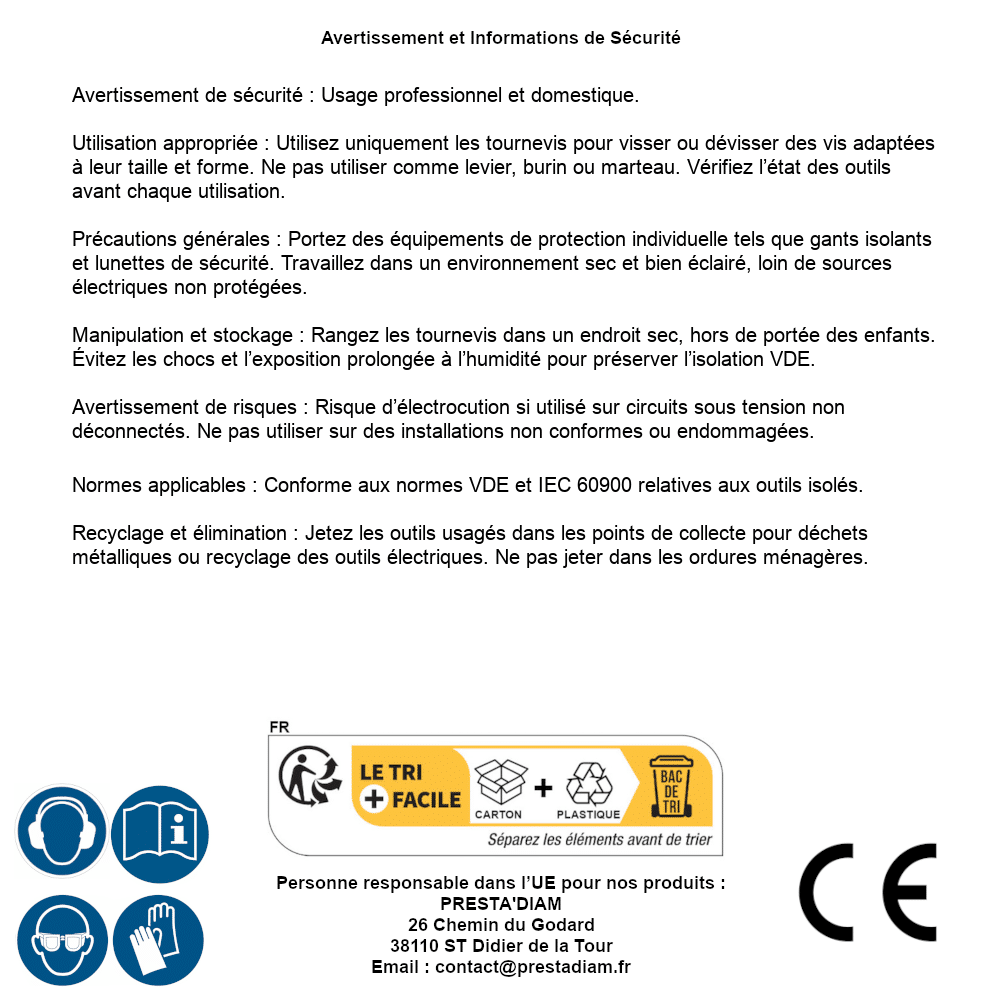 Avertissement et Informations de Sécurité

Avertissement de sécurité : Usage professionnel et domestique.

Utilisation appropriée : Utilisez uniquement les tournevis pour visser ou dévisser des vis adaptées à leur taille et forme. Ne pas utiliser comme levier, burin ou marteau. Vérifiez l'état des outils avant chaque utilisation.

Précautions générales : Portez des équipements de protection individuelle tels que gants isolants et lunettes de sécurité. Travaillez dans un environnement sec et bien éclairé, loin de sources électriques non protégées.

Manipulation et stockage : Rangez les tournevis dans un endroit sec, hors de portée des enfants. Évitez les chocs et l'exposition prolongée à l'humidité pour préserver l'isolation VDE.

Avertissement de risques : Risque d'électrocution si utilisé sur circuits sous tension non déconnectés. Ne pas utiliser sur des installations non conformes ou endommagées.

Normes applicables : Conforme aux normes VDE et IEC 60900 relatives aux outils isolés.

Recyclage et élimination : Jetez les outils usagés dans les points de collecte pour déchets métalliques ou recyclage des outils électriques. Ne pas jeter dans les ordures ménagères.

FR
LE TRI + FACILE
CARTON + PLASTIQUE
BAC DE TRI
Séparez les éléments avant de trier

Personne responsable dans l'UE pour nos produits :
PRESTA'DIAM
26 Chemin du Godard
38110 ST Didier de la Tour
Email : contact@prestadiam.fr

CE